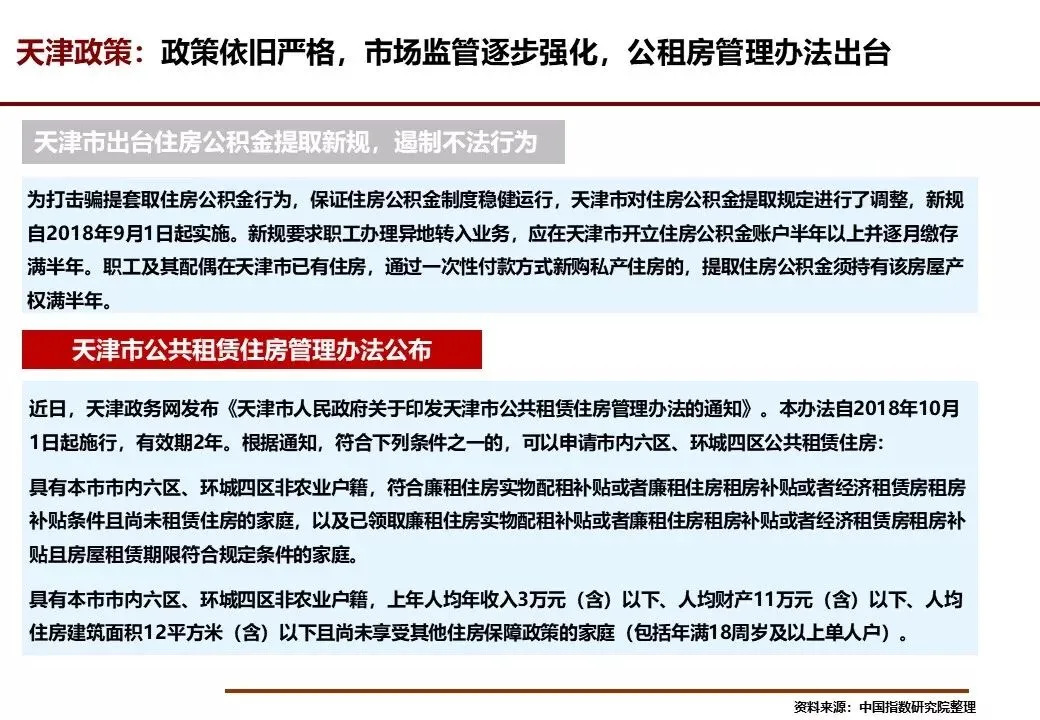 天津政策：政策依旧严格，市场监管逐步强化，公租房管理办法出台

天津市出台住房公积金提取新规，遏制不法行为

为打击骗提套取住房公积金行为，保证住房公积金制度稳健运行，天津市对住房公积金提取规定进行了调整，新规自2018年9月1日起实施。新规要求职工办理异地转入业务，应在天津市开立住房公积金账户半年以上并逐月缴存满半年。职工及其配偶在天津市已有住房，通过一次性付款方式新购私产住房的，提取住房公积金须持有该房屋产权满半年。

天津市公共租赁住房管理办法公布

近日，天津政务网发布《天津市人民政府关于印发天津市公共租赁住房管理办法的通知》。本办法自2018年10月1日起施行，有效期2年。根据通知，符合下列条件之一的，可以申请市内六区、环城四区公共租赁住房：

具有本市市内六区、环城四区非农业户籍，符合廉租住房实物配租补贴或者廉租住房租房补贴或者经济租赁房租房补贴条件且尚未租赁住房的家庭，以及已领取廉租住房实物配租补贴或者廉租住房租房补贴或者经济租赁房租房补贴且房屋租赁期限符合规定条件的家庭。

具有本市市内六区、环城四区非农业户籍，上年人均年收入3万元（含）以下、人均财产11万元（含）以下、人均住房建筑面积12平方米（含）以下且尚未享受其他住房保障政策的家庭（包括年满18周岁及以上单人户）。

资料来源：中国指数研究院整理